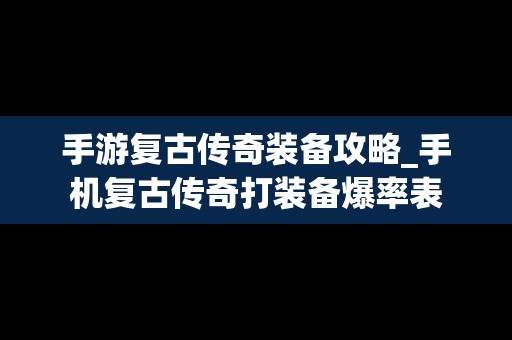 手游复古传奇装备攻略_手机复古传奇打装备爆率表